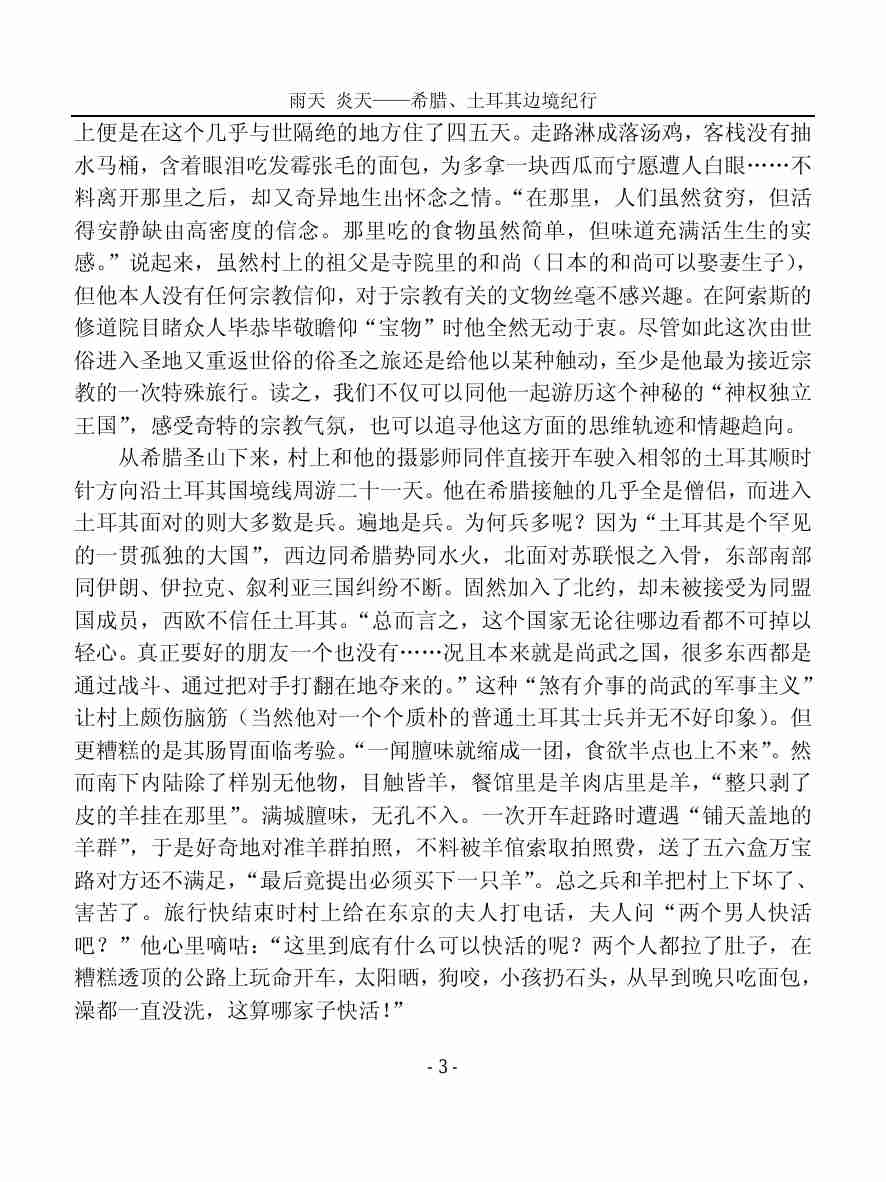 雨天 炎天——希腊、土耳其边境纪行

上便是在这个几乎与世隔绝的地方住了四五天。走路淋成落汤鸡，客栈没有抽水马桶，含着眼泪吃发霉张毛的面包，为多拿一块西瓜而宁愿遭人白眼……不料离开那里之后，却又奇异地生出怀念之情。“在那里，人们虽然贫穷，但活得安静缺由高密度的信念。那里吃的食物虽然简单，但味道充满活生生的实感。”说起来，虽然村上的祖父是寺院里的和尚（日本的和尚可以娶妻生子），但他本人没有任何宗教信仰，对于宗教有关的文物丝毫不感兴趣。在阿索斯的修道院目睹众人毕恭毕敬瞻仰“宝物”时他全然无动于衷。尽管如此这次由世俗进入圣地又重返世俗的俗圣之旅还是给他以某种触动，至少是他最为接近宗教的一次特殊旅行。读之，我们不仅可以同他一起游历这个神秘的“神权独立王国”，感受奇特的宗教气氛，也可以追寻他这方面的思维轨迹和情趣趋向。

从希腊圣山下来，村上和他的摄影师同伴直接开车驶入相邻的土耳其顺时针方向沿土耳其国境线周游二十一天。他在希腊接触的几乎全是僧侣，而进入土耳其面对的则大多数是兵。遍地是兵。为何兵多呢？因为“土耳其是个罕见的一贯孤独的大国”，西边同希腊势同水火，北面对苏联恨之入骨，东部南部同伊朗、伊拉克、叙利亚三国纠纷不断。固然加入了北约，却未被接受为同盟国成员，西欧不信任土耳其。“总而言之，这个国家无论往哪边看都不可掉以轻心。真正要好的朋友一个也没有……况且本来就是尚武之国，很多东西都是通过战斗、通过把对手打翻在地夺来的。”这种“煞有介事的尚武的军事主义”让村上颇伤脑筋（当然他对一个个质朴的普通土耳其士兵并无不好印象）。但更糟糕的是其肠胃面临考验。“一闻膻味就缩成一团，食欲半点也上不来”。然而南下内陆除了样别无他物，目触皆羊，餐馆里是羊肉店里是羊，“整只剥了皮的羊挂在那里”。满城膻味，无孔不入。一次开车赶路时遭遇“铺天盖地的羊群”，于是好奇地对准羊群拍照，不料被羊倌索取拍照费，送了五六盒万宝路对方还不满足，“最后竟提出必须买下一只羊”。总之兵和羊把村上下坏了、害苦了。旅行快结束时村上给在东京的夫人打电话，夫人问“两个男人快活吧？”他心里嘀咕：“这里到底有什么可以快活的呢？两个人都拉了肚子，在糟糕透顶的公路上玩命开车，太阳晒，狗咬，小孩扔石头，从早到晚只吃面包，澡都一直没洗，这算哪家子快活！”

- 3 -